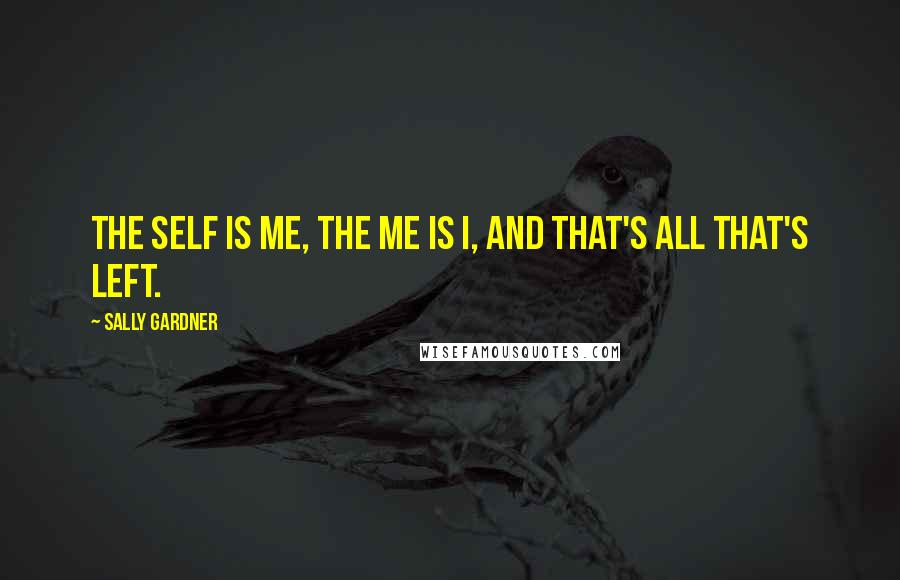 THE SELF IS ME, THE ME IS I, AND THAT'S ALL THAT'S LEFT.

~ SALLY GARDNER

WISEFAMOUSQUOTES.COM